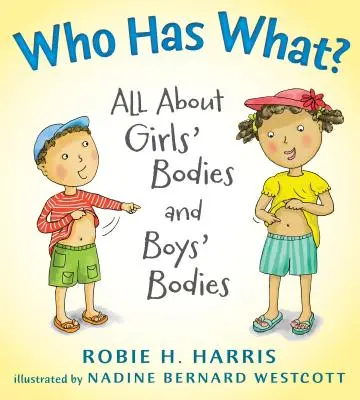 Who Has What?

ALL About Girls' Bodies and Boys' Bodies

ROBIE H. HARRIS

illustrated by NADINE BERNARD WESTCOTT